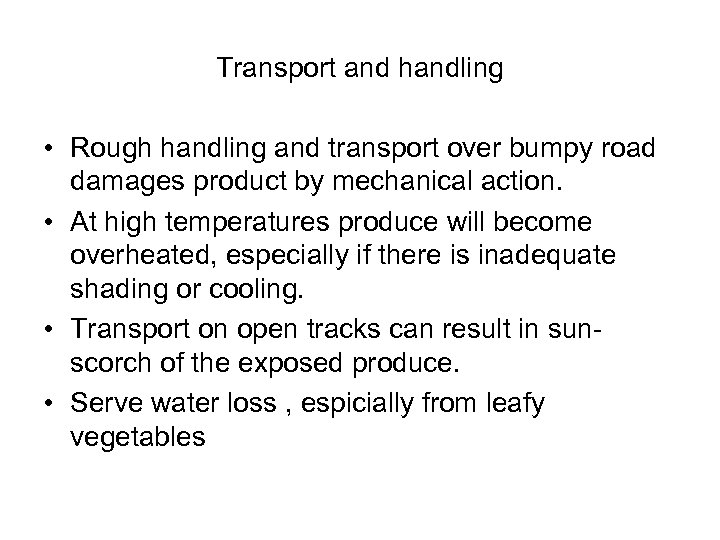 Transport and handling

• Rough handling and transport over bumpy road damages product by mechanical action.
• At high temperatures produce will become overheated, especially if there is inadequate shading or cooling.
• Transport on open tracks can result in sun-scorch of the exposed produce.
• Serve water loss , espicially from leafy vegetables